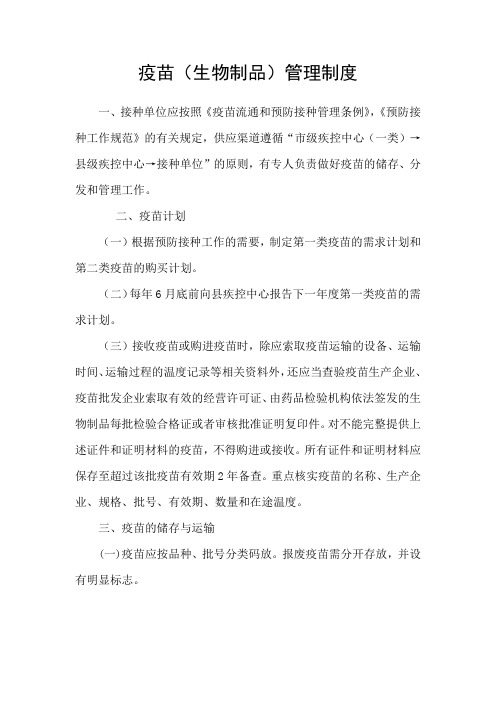 疫苗（生物制品）管理制度

一、接种单位应按照《疫苗流通和预防接种管理条例》,《预防接种工作规范》的有关规定，供应渠道遵循“市级疾控中心（一类）→县级疾控中心→接种单位”的原则，有专人负责做好疫苗的储存、分发和管理工作。

二、疫苗计划

（一）根据预防接种工作的需要，制定第一类疫苗的需求计划和第二类疫苗的购买计划。

（二）每年6月底前向县疾控中心报告下一年度第一类疫苗的需求计划。

（三）接收疫苗或购进疫苗时，除应索取疫苗运输的设备、运输时间、运输过程的温度记录等相关资料外，还应当查验疫苗生产企业、疫苗批发企业索取有效的经营许可证、由药品检验机构依法签发的生物制品每批检验合格证或者审核批准证明复印件。对不能完整提供上述证件和证明材料的疫苗，不得购进或接收。所有证件和证明材料应保存至超过该批疫苗有效期2年备查。重点核实疫苗的名称、生产企业、规格、批号、有效期、数量和在途温度。

三、疫苗的储存与运输

(一)疫苗应按品种、批号分类码放。报废疫苗需分开存放，并设有明显标志。